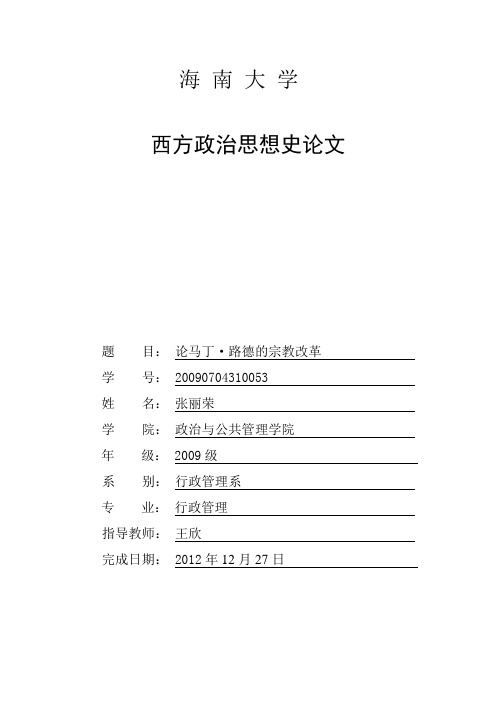 海 南 大 学

西方政治思想史论文

题　　目：论马丁·路德的宗教改革

学　　号：20090704310053

姓　　名：张丽荣

学　　院：政治与公共管理学院

年　　级：2009 级

系　　别：行政管理系

专　　业：行政管理

指导教师：王欣

完成日期：2012 年 12 月 27 日